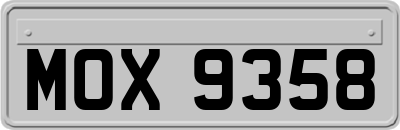 MOX 9358